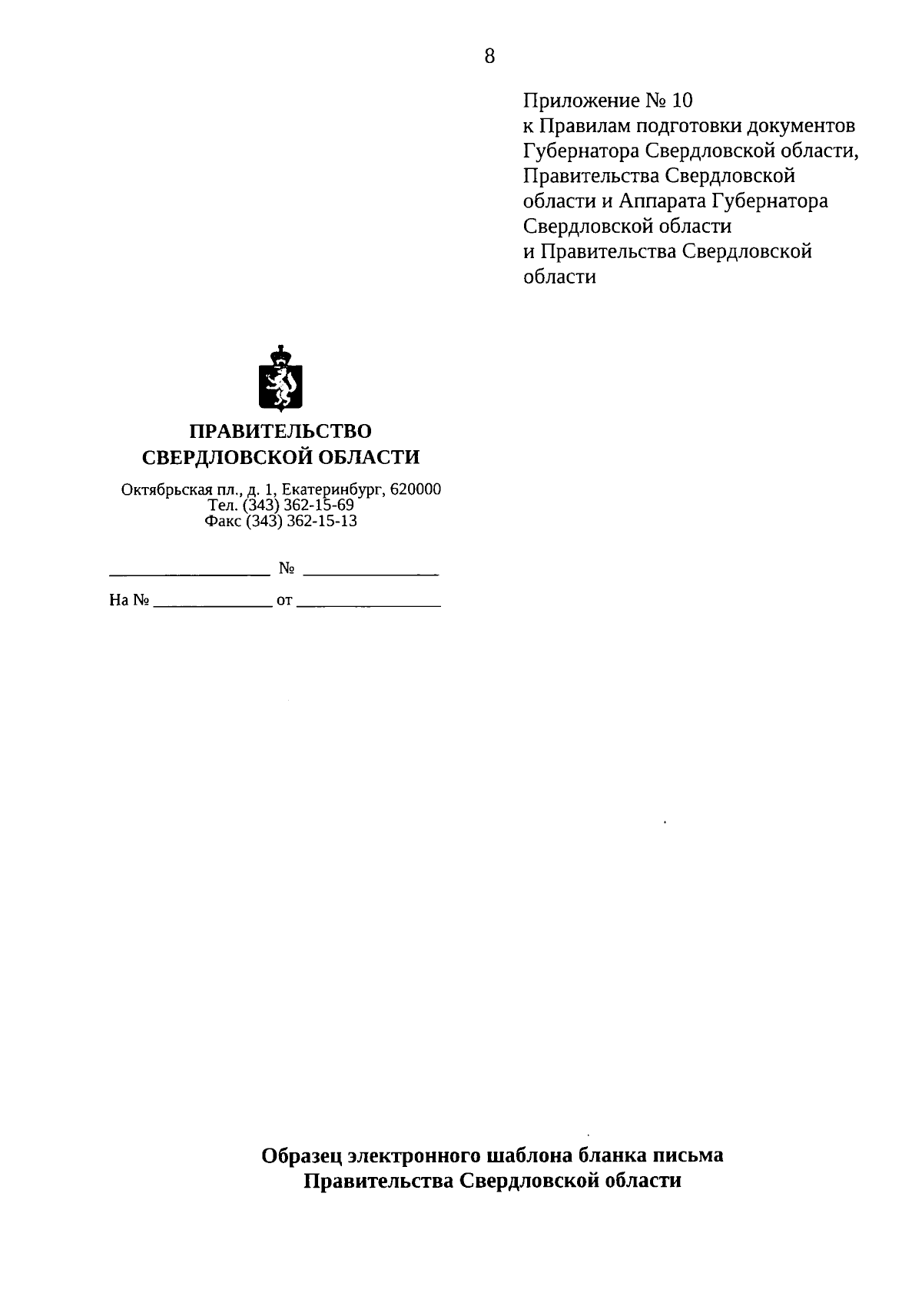 8

Приложение № 10
к Правилам подготовки документов
Губернатора Свердловской области,
Правительства Свердловской
области и Аппарата Губернатора
Свердловской области
и Правительства Свердловской
области

ПРАВИТЕЛЬСТВО
СВЕРДЛОВСКОЙ ОБЛАСТИ

Октябрьская пл., д. 1, Екатеринбург, 620000
Тел. (343) 362-15-69
Факс (343) 362-15-13

____ № ____

На № ____ от ____

Образец электронного шаблона бланка письма
Правительства Свердловской области